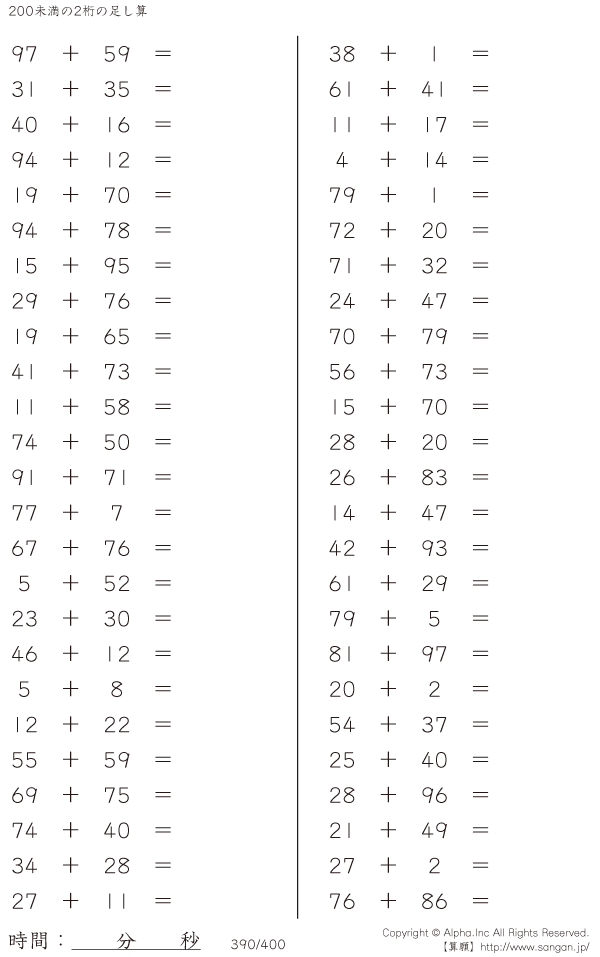 200未満の2桁の足し算

97 + 59 =
31 + 35 =
40 + 16 =
94 + 12 =
19 + 70 =
94 + 78 =
15 + 95 =
29 + 76 =
19 + 65 =
41 + 73 =
11 + 58 =
74 + 50 =
91 + 71 =
77 + 7 =
67 + 76 =
5 + 52 =
23 + 30 =
46 + 12 =
5 + 8 =
12 + 22 =
55 + 59 =
69 + 75 =
74 + 40 =
34 + 28 =
27 + 11 =

38 + 1 =
61 + 41 =
11 + 17 =
4 + 14 =
79 + 1 =
72 + 20 =
71 + 32 =
24 + 47 =
70 + 79 =
56 + 73 =
15 + 70 =
28 + 20 =
26 + 83 =
14 + 47 =
42 + 93 =
61 + 29 =
79 + 5 =
81 + 97 =
20 + 2 =
54 + 37 =
25 + 40 =
28 + 96 =
21 + 49 =
27 + 2 =
76 + 86 =

時間：____分____秒 390/400

Copyright © Alpha.Inc All Rights Reserved.
【算願】http://www.sangan.jp/